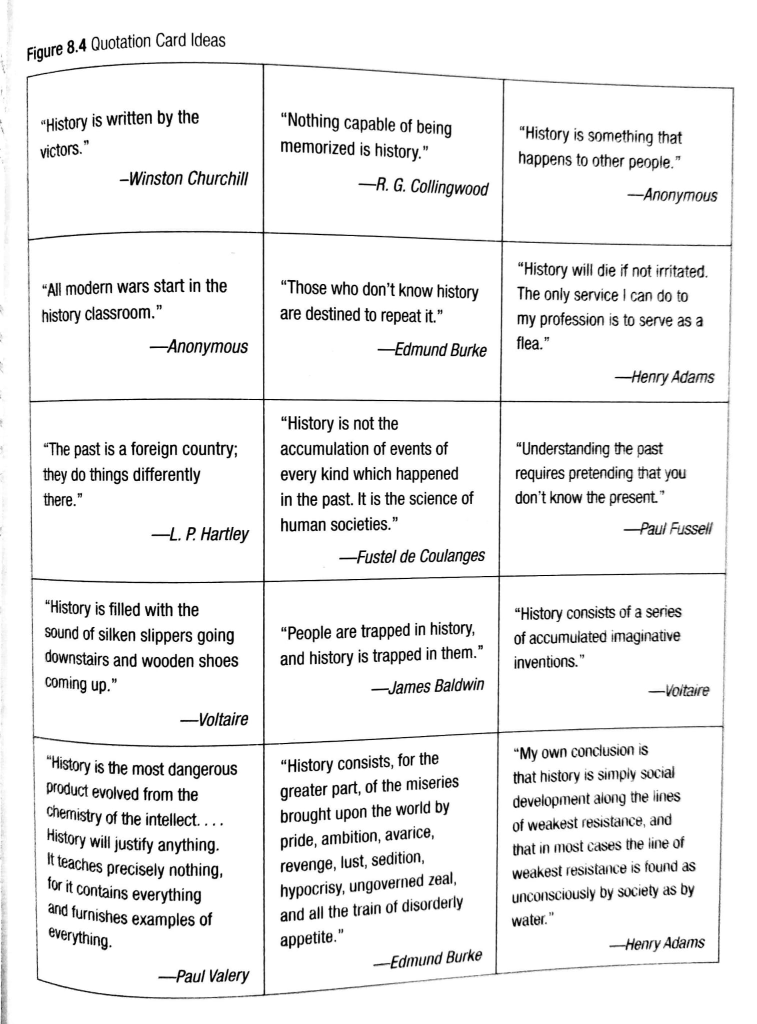 Figure 8.4 Quotation Card Ideas

| | | |
|---|---|---|
| "History is written by the victors." –Winston Churchill | "Nothing capable of being memorized is history." —R. G. Collingwood | "History is something that happens to other people." —Anonymous |
| "All modern wars start in the history classroom." —Anonymous | "Those who don't know history are destined to repeat it." —Edmund Burke | "History will die if not irritated. The only service I can do to my profession is to serve as a flea." —Henry Adams |
| "The past is a foreign country; they do things differently there." —L. P. Hartley | "History is not the accumulation of events of every kind which happened in the past. It is the science of human societies." —Fustel de Coulanges | "Understanding the past requires pretending that you don't know the present." —Paul Fussell |
| "History is filled with the sound of silken slippers going downstairs and wooden shoes coming up." —Voltaire | "People are trapped in history, and history is trapped in them." —James Baldwin | "History consists of a series of accumulated imaginative inventions." —Voltaire |
| "History is the most dangerous product evolved from the chemistry of the intellect. . . . History will justify anything. It teaches precisely nothing, for it contains everything and furnishes examples of everything. —Paul Valery | "History consists, for the greater part, of the miseries brought upon the world by pride, ambition, avarice, revenge, lust, sedition, hypocrisy, ungoverned zeal, and all the train of disorderly appetite." —Edmund Burke | "My own conclusion is that history is simply social development along the lines of weakest resistance, and that in most cases the line of weakest resistance is found as unconsciously by society as by water." —Henry Adams |